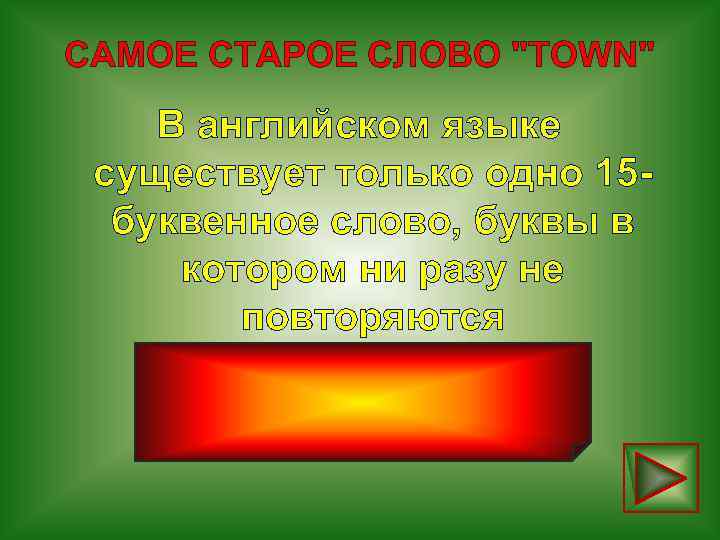 САМОЕ СТАРОЕ СЛОВО "TOWN"

В английском языке существует только одно 15-буквенное слово, буквы в котором ни разу не повторяются